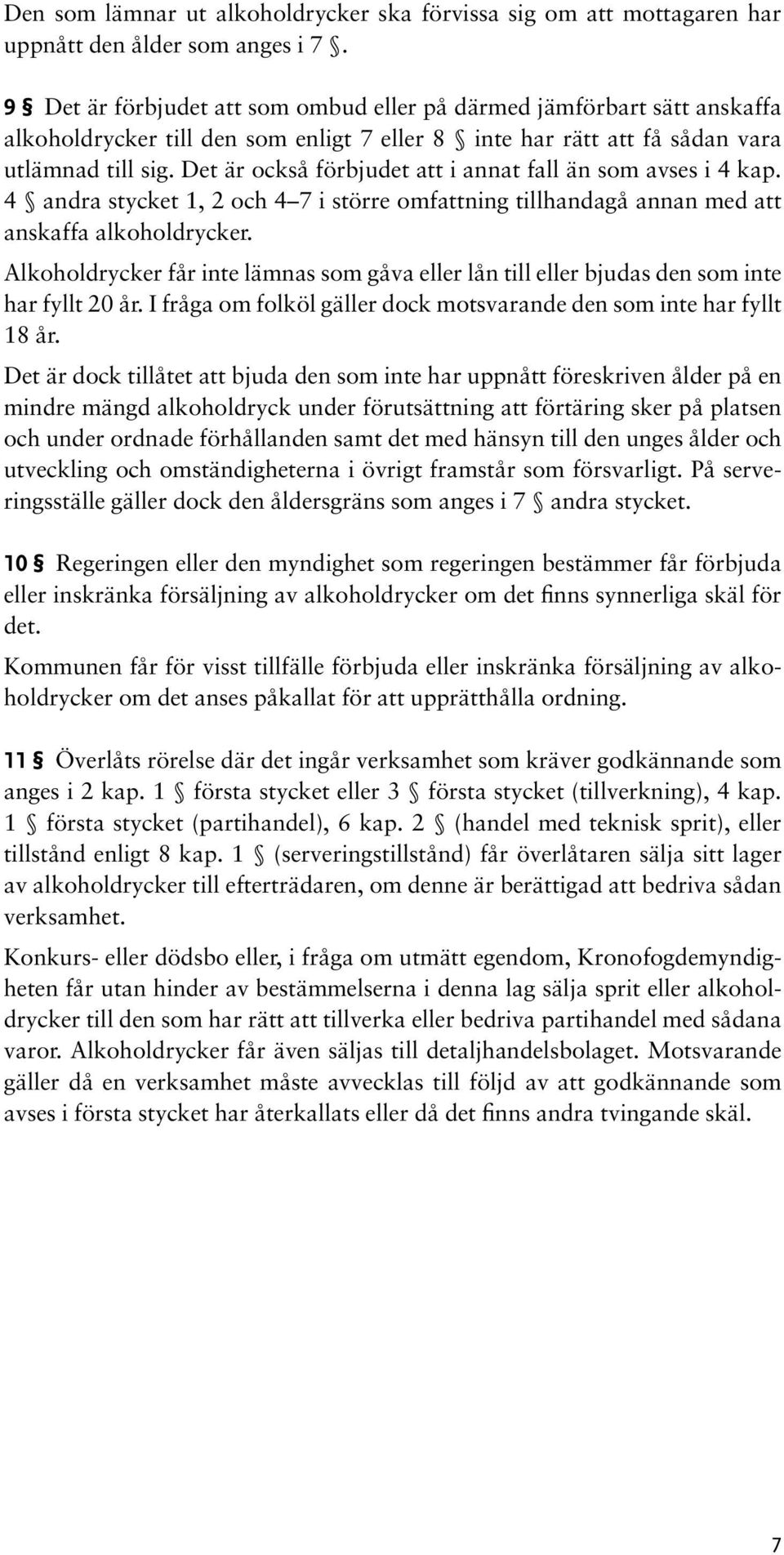 Den som lämnar ut alkoholdrycker ska förvissa sig om att mottagaren har uppnått den ålder som anges i 7 §.

9 § Det är förbjudet att som ombud eller på därmed jämförbart sätt anskaffa alkoholdrycker till den som enligt 7 eller 8 § inte har rätt att få sådan vara utlämnad till sig. Det är också förbjudet att i annat fall än som avses i 4 kap. 4 § andra stycket 1, 2 och 4–7 i större omfattning tillhandagå annan med att anskaffa alkoholdrycker.

Alkoholdrycker får inte lämnas som gåva eller lån till eller bjudas den som inte har fyllt 20 år. I fråga om folköl gäller dock motsvarande den som inte har fyllt 18 år.

Det är dock tillåtet att bjuda den som inte har uppnått föreskriven ålder på en mindre mängd alkoholdryck under förutsättning att förtäring sker på platsen och under ordnade förhållanden samt det med hänsyn till den unges ålder och utveckling och omständigheterna i övrigt framstår som försvarligt. På serveringsställe gäller dock den åldersgräns som anges i 7 § andra stycket.

10 § Regeringen eller den myndighet som regeringen bestämmer får förbjuda eller inskränka försäljning av alkoholdrycker om det finns synnerliga skäl för det.

Kommunen får för visst tillfälle förbjuda eller inskränka försäljning av alkoholdrycker om det anses påkallat för att upprätthålla ordning.

11 § Överlåts rörelse där det ingår verksamhet som kräver godkännande som anges i 2 kap. 1 § första stycket eller 3 § första stycket (tillverkning), 4 kap. 1 § första stycket (partihandel), 6 kap. 2 § (handel med teknisk sprit), eller tillstånd enligt 8 kap. 1 § (serveringstillstånd) får överlåtaren sälja sitt lager av alkoholdrycker till efterträdaren, om denne är berättigad att bedriva sådan verksamhet.

Konkurs- eller dödsbo eller, i fråga om utmätt egendom, Kronofogdemyndigheten får utan hinder av bestämmelserna i denna lag sälja sprit eller alkoholdrycker till den som har rätt att tillverka eller bedriva partihandel med sådana varor. Alkoholdrycker får även säljas till detaljhandelsbolaget. Motsvarande gäller då en verksamhet måste avvecklas till följd av att godkännande som avses i första stycket har återkallats eller då det finns andra tvingande skäl.

7